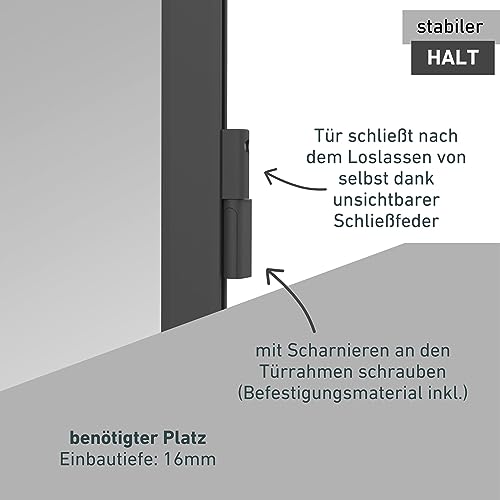 stabiler
HALT

Tür schließt nach dem Loslassen von selbst dank unsichtbarer Schließfeder

mit Scharnieren an den Türrahmen schrauben (Befestigungsmaterial inkl.)

benötigter Platz
Einbautiefe: 16mm